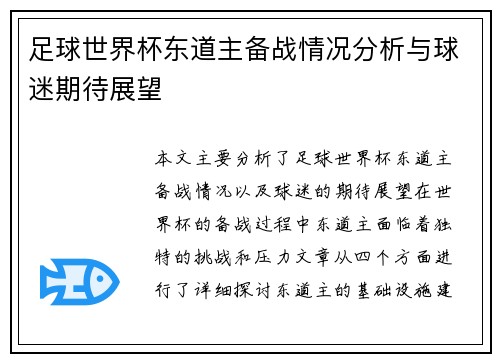 足球世界杯东道主备战情况分析与球迷期待展望

本文主要分析了足球世界杯东道主备战情况以及球迷的期待展望在世界杯的备战过程中东道主面临着独特的挑战和压力文章从四个方面进行了详细探讨东道主的基础设施建